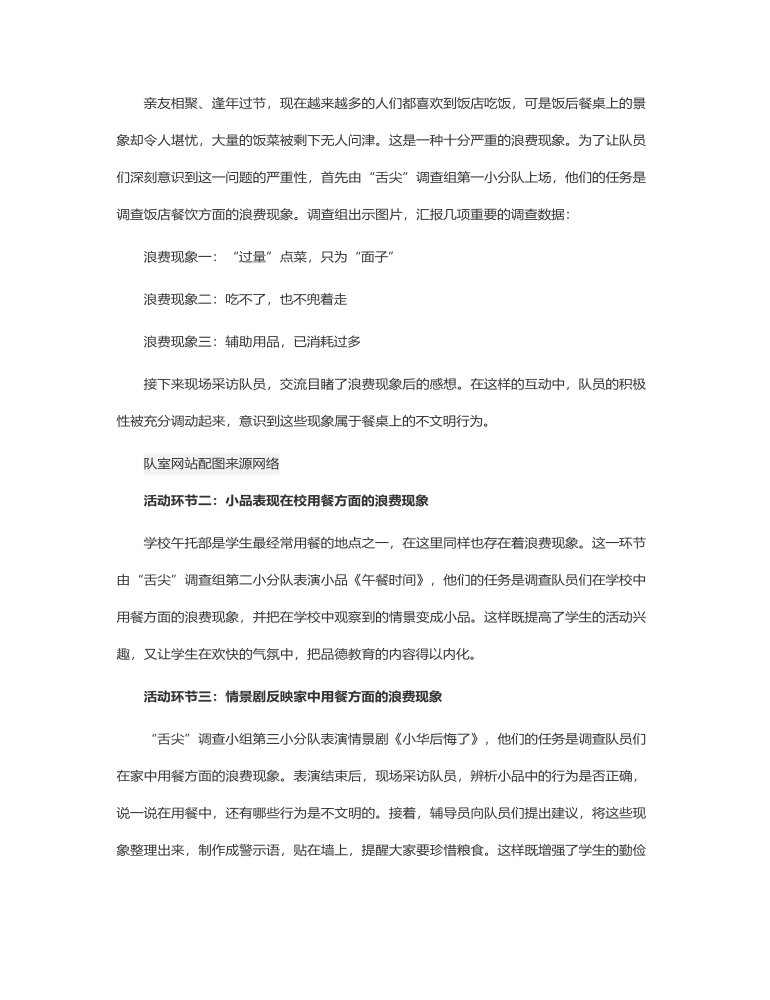 亲友相聚、逢年过节，现在越来越多的人们都喜欢到饭店吃饭，可是饭后餐桌上的景象却令人堪忧，大量的饭菜被剩下无人问津。这是一种十分严重的浪费现象。为了让队员们深刻意识到这一问题的严重性，首先由“舌尖”调查组第一小分队上场，他们的任务是调查饭店餐饮方面的浪费现象。调查组出示图片，汇报几项重要的调查数据：

浪费现象一：“过量”点菜，只为“面子”

浪费现象二：吃不了，也不兜着走

浪费现象三：辅助用品，已消耗过多

接下来现场采访队员，交流目睹了浪费现象后的感想。在这样的互动中，队员的积极性被充分调动起来，意识到这些现象属于餐桌上的不文明行为。

队室网站配图来源网络

活动环节二：小品表现在校用餐方面的浪费现象

学校午托部是学生最经常用餐的地点之一，在这里同样也存在着浪费现象。这一环节由“舌尖”调查组第二小分队表演小品《午餐时间》，他们的任务是调查队员们在学校中用餐方面的浪费现象，并把在学校中观察到的情景变成小品。这样既提高了学生的活动兴趣，又让学生在欢快的气氛中，把品德教育的内容得以内化。

活动环节三：情景剧反映家中用餐方面的浪费现象

“舌尖”调查小组第三小分队表演情景剧《小华后悔了》，他们的任务是调查队员们在家中用餐方面的浪费现象。表演结束后，现场采访队员，辨析小品中的行为是否正确，说一说在用餐中，还有哪些行为是不文明的。接着，辅导员向队员们提出建议，将这些现象整理出来，制作成警示语，贴在墙上，提醒大家要珍惜粮食。这样既增强了学生的勤俭